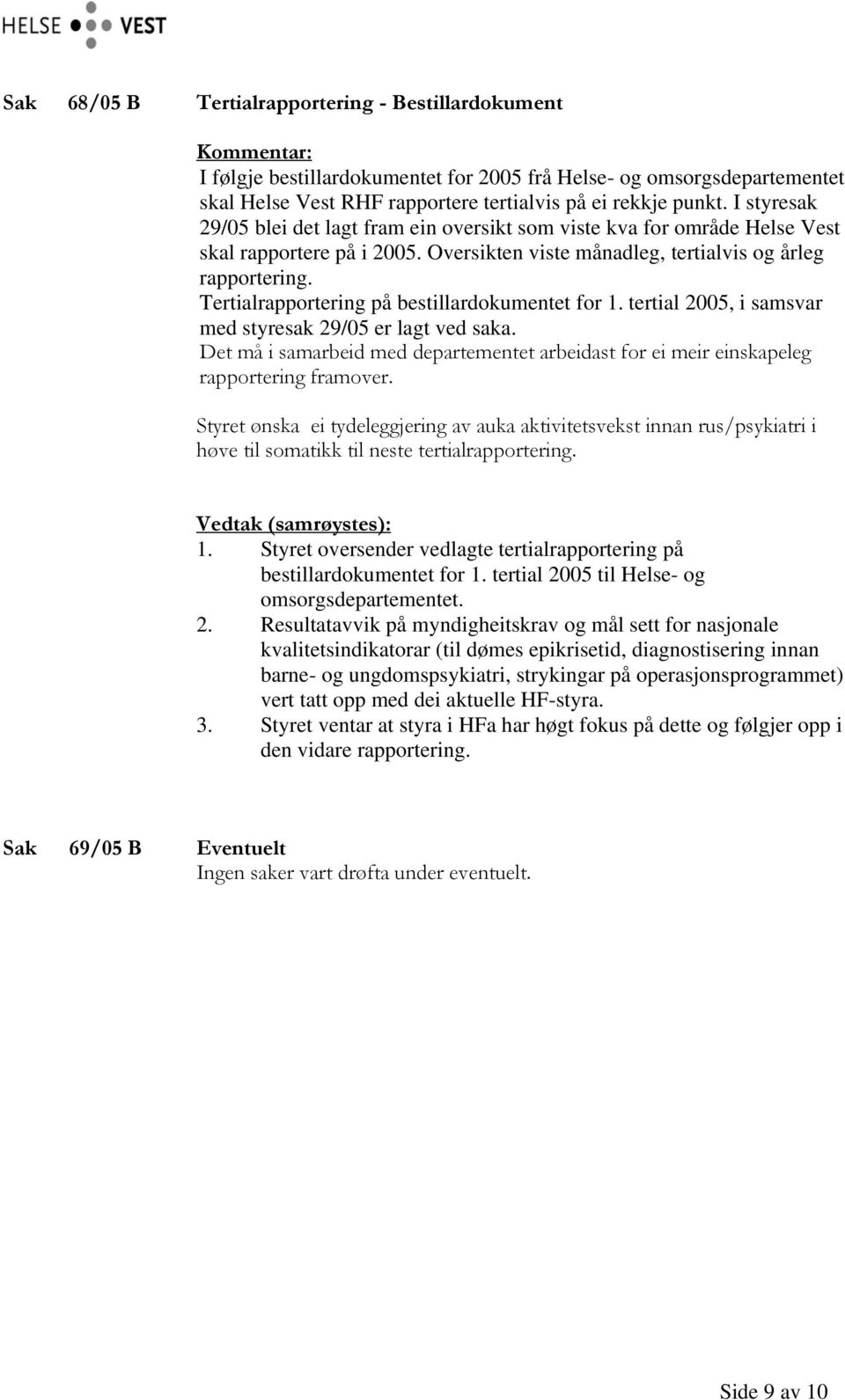 HELSE VEST

Sak 68/05 B Tertialrapportering - Bestillardokument

Kommentar:
I følgje bestillardokumentet for 2005 frå Helse- og omsorgsdepartementet skal Helse Vest RHF rapportere tertialvis på ei rekkje punkt. I styresak 29/05 blei det lagt fram ein oversikt som viste kva for område Helse Vest skal rapportere på i 2005. Oversikten viste månadleg, tertialvis og årleg rapportering.
Tertialrapportering på bestillardokumentet for 1. tertial 2005, i samsvar med styresak 29/05 er lagt ved saka.
Det må i samarbeid med departementet arbeidast for ei meir einskapeleg rapportering framover.

Styret ønska ei tydeleggjering av auka aktivitetsvekst innan rus/psykiatri i høve til somatikk til neste tertialrapportering.

Vedtak (samrøystes):
1. Styret oversender vedlagte tertialrapportering på bestillardokumentet for 1. tertial 2005 til Helse- og omsorgsdepartementet.
2. Resultatavvik på myndigheitskrav og mål sett for nasjonale kvalitetsindikatorar (til dømes epikrisetid, diagnostisering innan barne- og ungdomspsykiatri, strykingar på operasjonsprogrammet) vert tatt opp med dei aktuelle HF-styra.
3. Styret ventar at styra i HFa har høgt fokus på dette og følgjer opp i den vidare rapportering.

Sak 69/05 B Eventuelt
Ingen saker vart drøfta under eventuelt.

Side 9 av 10